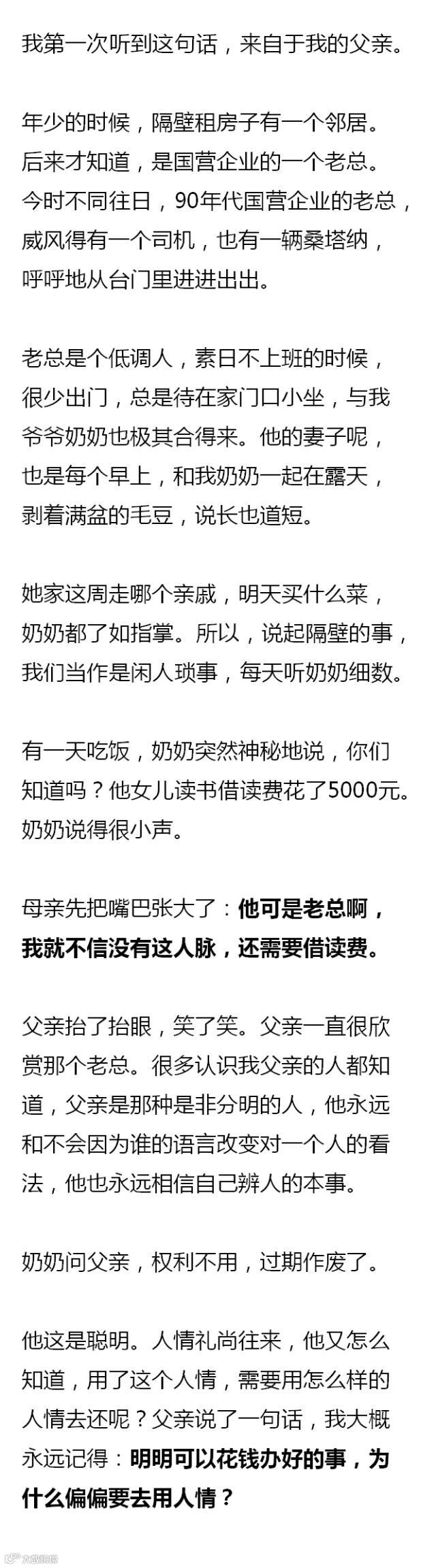 我第一次听到这句话，来自于我的父亲。

年少的时候，隔壁租房子有一个邻居。后来才知道，是国营企业的一个老总。今时不同往日，90年代国营企业的老总，威风得有一个司机，也有一辆桑塔纳，呼呼地从台门里进进出出。

老总是个低调人，素日不上班的时候，很少出门，总是待在家门口小坐，与我爷爷奶奶也极其合得来。他的妻子呢，也是每个早上，和我奶奶一起在露天，剥着满盆的毛豆，说长也道短。

她家这周走哪个亲戚，明天买什么菜，奶奶都了如指掌。所以，说起隔壁的事，我们当作是闲人琐事，每天听奶奶细数。

有一天吃饭，奶奶突然神秘地说，你们知道吗？他女儿读书借读费花了5000元。奶奶说得很小声。

母亲先把嘴巴张大了：他可是老总啊，我就不信没有这人脉，还需要借读费。

父亲抬了抬眼，笑了笑。父亲一直很欣赏那个老总。很多认识我父亲的人都知道，父亲是那种是非分明的人，他永远和不会因为谁的语言改变对一个人的看法，他也永远相信自己辨人的本事。

奶奶问父亲，权利不用，过期作废了。

他这是聪明。人情礼尚往来，他又怎么知道，用了这个人情，需要用怎么样的人情去还呢？父亲说了一句话，我大概永远记得：明明可以花钱办好的事，为什么偏偏要去用人情？